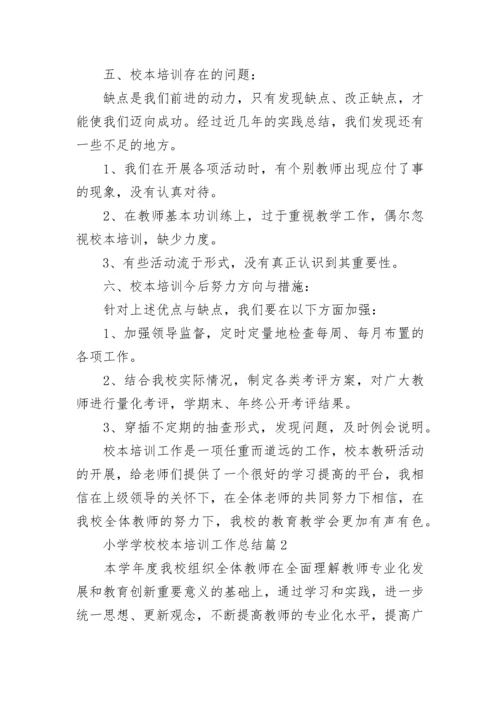 五、校本培训存在的问题：

缺点是我们前进的动力，只有发现缺点、改正缺点，才能使我们迈向成功。经过近几年的实践总结，我们发现还有一些不足的地方。

1、我们在开展各项活动时，有个别教师出现应付了事的现象，没有认真对待。

2、在教师基本功训练上，过于重视教学工作，偶尔忽视校本培训，缺少力度。

3、有些活动流于形式，没有真正认识到其重要性。

六、校本培训今后努力方向与措施：

针对上述优点与缺点，我们要在以下方面加强：

1、加强领导监督，定时定量地检查每周、每月布置的各项工作。

2、结合我校实际情况，制定各类考评方案，对广大教师进行量化考评，学期末、年终公开考评结果。

3、穿插不定期的抽查形式，发现问题，及时例会说明。

校本培训工作是一项任重而道远的工作，校本教研活动的开展，给老师们提供了一个很好的学习提高的平台，我相信在上级领导的关怀下，在全体老师的共同努力下相信，在我校全体教师的努力下，我校的教育教学会更加有声有色。

小学学校校本培训工作总结篇2

本学年度我校组织全体教师在全面理解教师专业化发展和教育创新重要意义的基础上，通过学习和实践，进一步统一思想、更新观念，不断提高教师的专业化水平，提高广